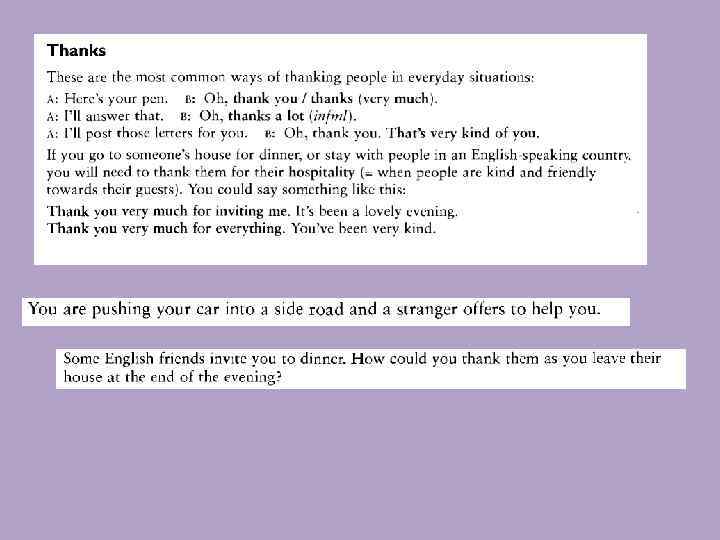 Thanks

These are the most common ways of thanking people in everyday situations:

A: Here's your pen. B: Oh, thank you / thanks (very much).
A: I'll answer that. B: Oh, thanks a lot (infml).
A: I'll post those letters for you. B: Oh, thank you. That's very kind of you.

If you go to someone's house for dinner, or stay with people in an English-speaking country, you will need to thank them for their hospitality (= when people are kind and friendly towards their guests). You could say something like this:

Thank you very much for inviting me. It's been a lovely evening.
Thank you very much for everything. You've been very kind.

You are pushing your car into a side road and a stranger offers to help you.

Some English friends invite you to dinner. How could you thank them as you leave their house at the end of the evening?